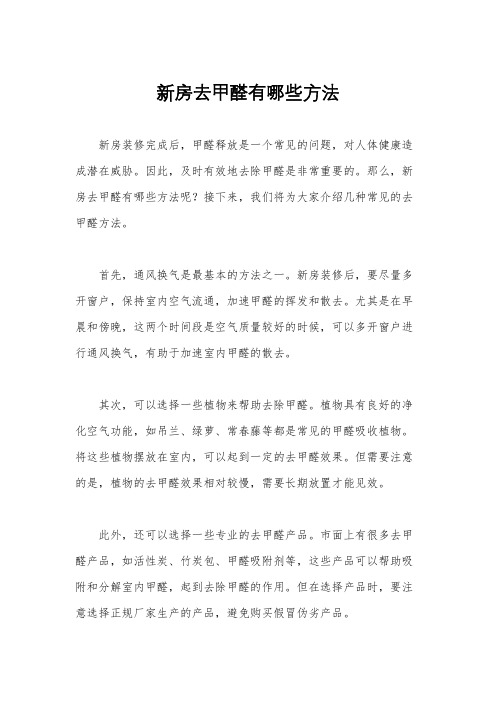 新房去甲醛有哪些方法

新房装修完成后，甲醛释放是一个常见的问题，对人体健康造成潜在威胁。因此，及时有效地去除甲醛是非常重要的。那么，新房去甲醛有哪些方法呢？接下来，我们将为大家介绍几种常见的去甲醛方法。

首先，通风换气是最基本的方法之一。新房装修后，要尽量多开窗户，保持室内空气流通，加速甲醛的挥发和散去。尤其是在早晨和傍晚，这两个时间段是空气质量较好的时候，可以多开窗户进行通风换气，有助于加速室内甲醛的散去。

其次，可以选择一些植物来帮助去除甲醛。植物具有良好的净化空气功能，如吊兰、绿萝、常春藤等都是常见的甲醛吸收植物。将这些植物摆放在室内，可以起到一定的去甲醛效果。但需要注意的是，植物的去甲醛效果相对较慢，需要长期放置才能见效。

此外，还可以选择一些专业的去甲醛产品。市面上有很多去甲醛产品，如活性炭、竹炭包、甲醛吸附剂等，这些产品可以帮助吸附和分解室内甲醛，起到去除甲醛的作用。但在选择产品时，要注意选择正规厂家生产的产品，避免购买假冒伪劣产品。